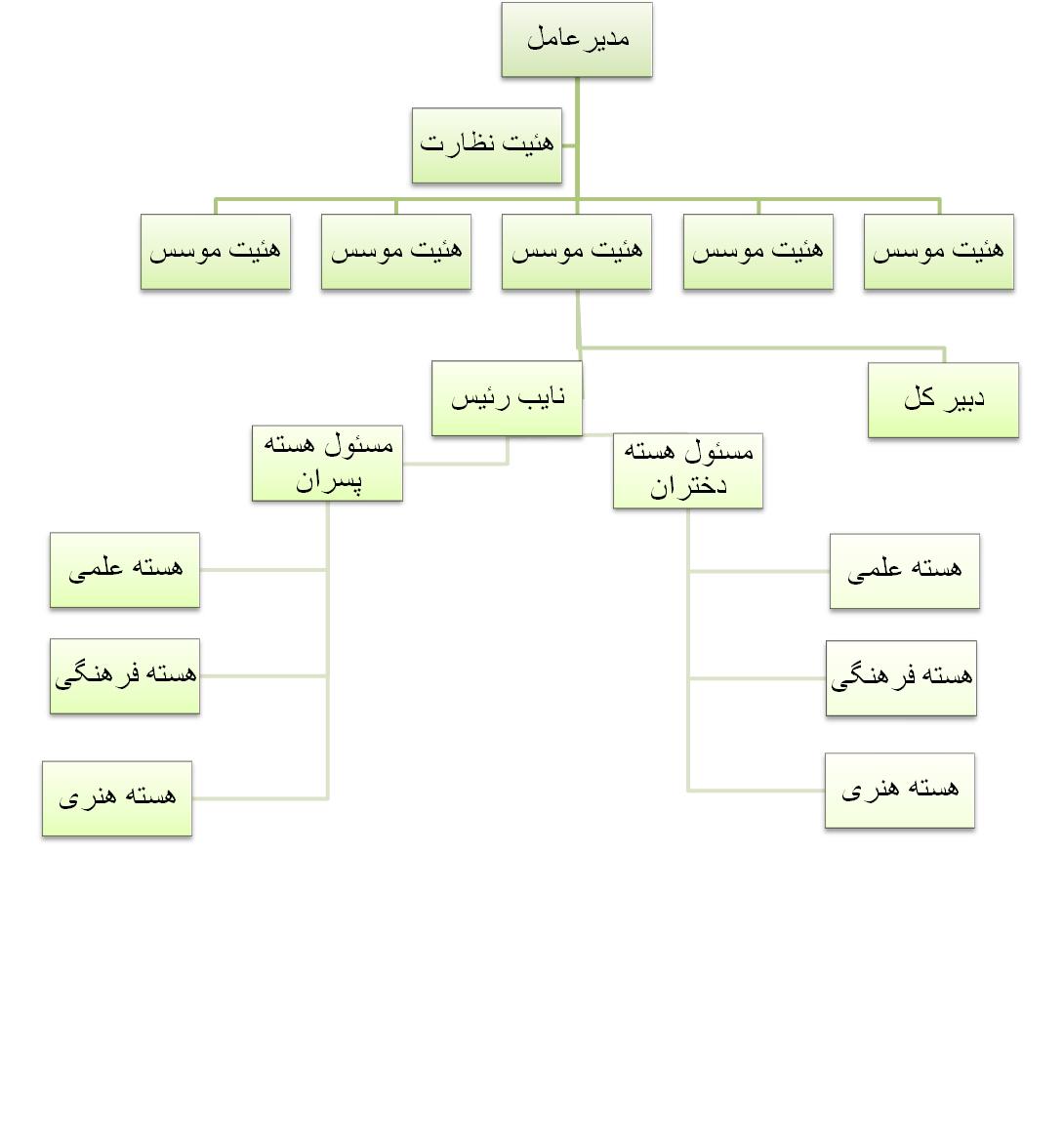 مدیرعامل

هئیت نظارت

هئیت موسس

هئیت موسس

هئیت موسس

هئیت موسس

هئیت موسس

دبیر کل

نایب رئیس

مسئول هسته دختران

مسئول هسته پسران

هسته علمی

هسته فرهنگی

هسته هنری

هسته علمی

هسته فرهنگی

هسته هنری